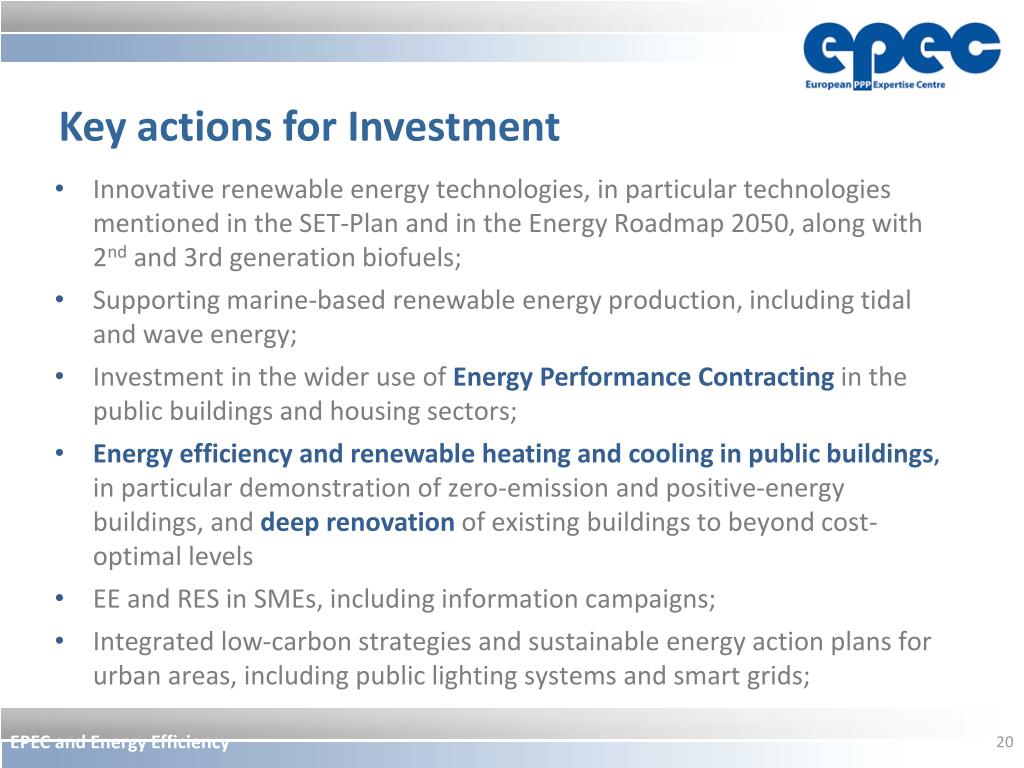 epec
European PPP Expertise Centre

Key actions for Investment

• Innovative renewable energy technologies, in particular technologies mentioned in the SET-Plan and in the Energy Roadmap 2050, along with 2$^{nd}$ and 3rd generation biofuels;
• Supporting marine-based renewable energy production, including tidal and wave energy;
• Investment in the wider use of Energy Performance Contracting in the public buildings and housing sectors;
• Energy efficiency and renewable heating and cooling in public buildings, in particular demonstration of zero-emission and positive-energy buildings, and deep renovation of existing buildings to beyond cost-optimal levels
• EE and RES in SMEs, including information campaigns;
• Integrated low-carbon strategies and sustainable energy action plans for urban areas, including public lighting systems and smart grids;

EPEC and Energy Efficiency

20